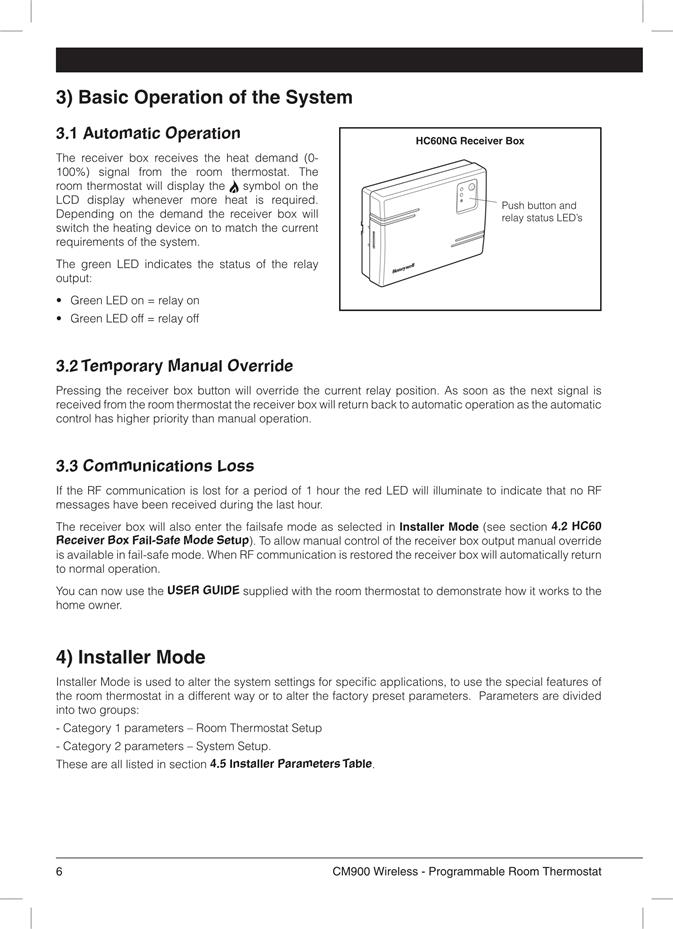 3) Basic Operation of the System

3.1 Automatic Operation

The receiver box receives the heat demand (0-100%) signal from the room thermostat. The room thermostat will display the symbol on the LCD display whenever more heat is required. Depending on the demand the receiver box will switch the heating device on to match the current requirements of the system.

The green LED indicates the status of the relay output:

• Green LED on = relay on
• Green LED off = relay off

HC60NG Receiver Box

Push button and relay status LED's

Honeywell

3.2 Temporary Manual Override

Pressing the receiver box button will override the current relay position. As soon as the next signal is received from the room thermostat the receiver box will return back to automatic operation as the automatic control has higher priority than manual operation.

3.3 Communications Loss

If the RF communication is lost for a period of 1 hour the red LED will illuminate to indicate that no RF messages have been received during the last hour.

The receiver box will also enter the failsafe mode as selected in Installer Mode (see section 4.2 HC60 Receiver Box Fail-Safe Mode Setup). To allow manual control of the receiver box output manual override is available in fail-safe mode. When RF communication is restored the receiver box will automatically return to normal operation.

You can now use the USER GUIDE supplied with the room thermostat to demonstrate how it works to the home owner.

4) Installer Mode

Installer Mode is used to alter the system settings for specific applications, to use the special features of the room thermostat in a different way or to alter the factory preset parameters. Parameters are divided into two groups:

- Category 1 parameters – Room Thermostat Setup

- Category 2 parameters – System Setup.

These are all listed in section 4.5 Installer Parameters Table.

6 CM900 Wireless - Programmable Room Thermostat